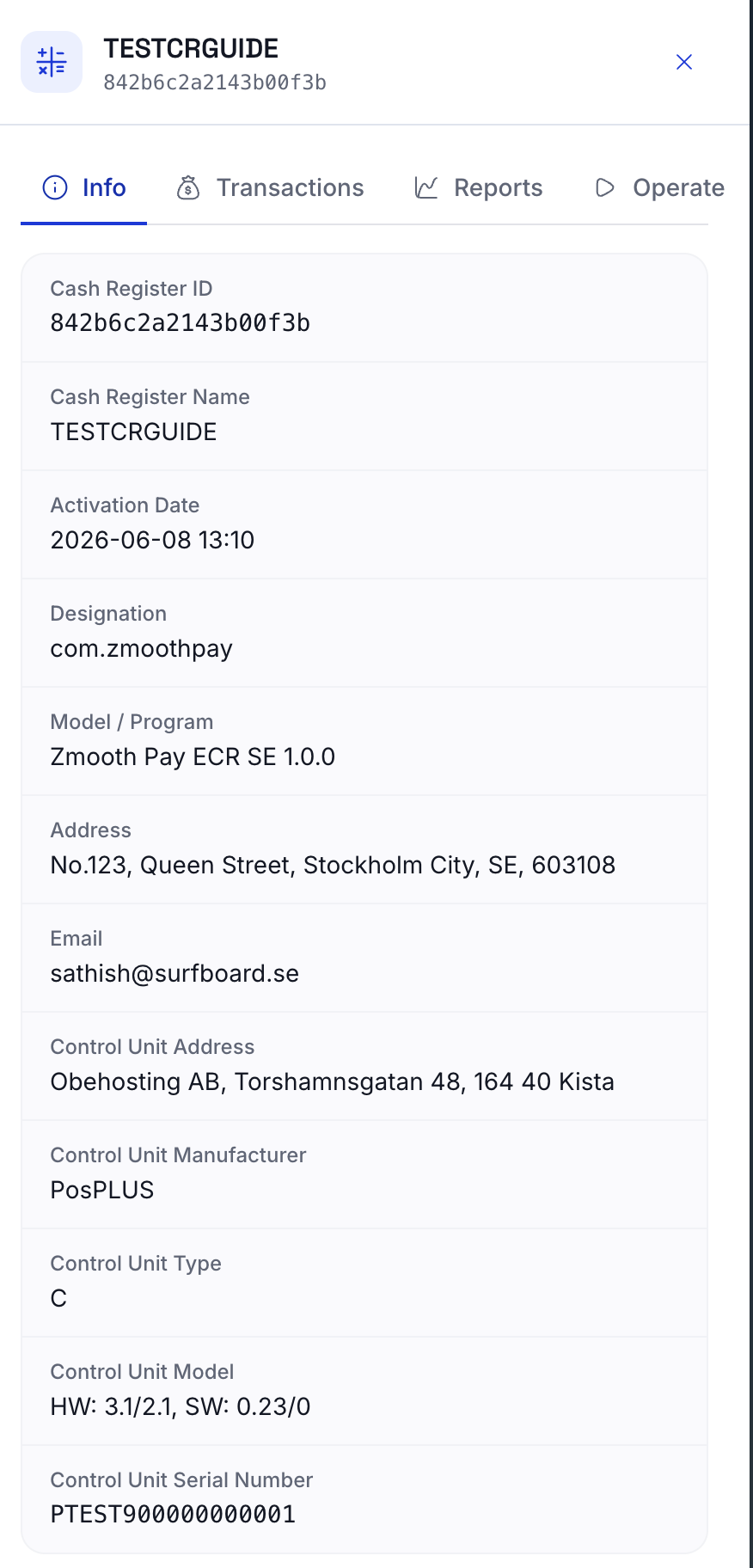 TESTCRGUIDE
842b6c2a2143b00f3b

Info Transactions Reports Operate

Cash Register ID
842b6c2a2143b00f3b

Cash Register Name
TESTCRGUIDE

Activation Date
2026-06-08 13:10

Designation
com.zmoothpay

Model / Program
Zmooth Pay ECR SE 1.0.0

Address
No.123, Queen Street, Stockholm City, SE, 603108

Email
sathish@surfboard.se

Control Unit Address
Obehosting AB, Torshamnsgatan 48, 164 40 Kista

Control Unit Manufacturer
PosPLUS

Control Unit Type
C

Control Unit Model
HW: 3.1/2.1, SW: 0.23/0

Control Unit Serial Number
PTEST900000000001